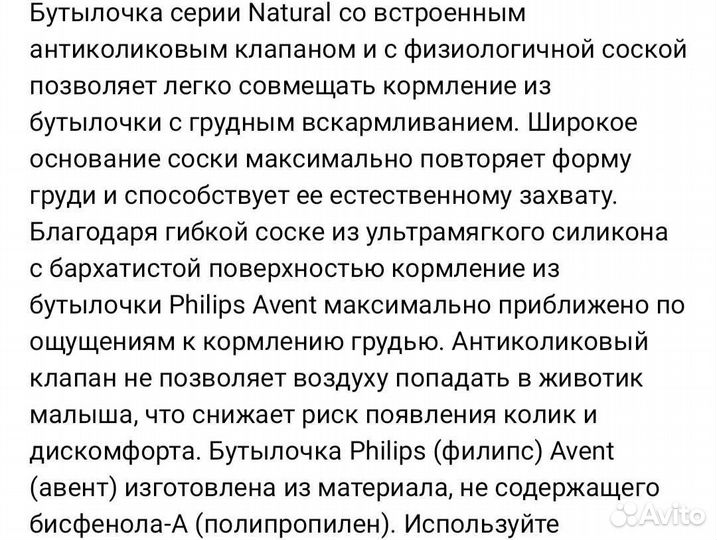 Бутылочка серии Natural со встроенным антиколиковым клапаном и с физиологичной соской позволяет легко совмещать кормление из бутылочки с грудным вскармливанием. Широкое основание соски максимально повторяет форму груди и способствует ее естественному захвату. Благодаря гибкой соске из ультрамягкого силикона с бархатистой поверхностью кормление из бутылочки Philips Avent максимально приближено по ощущениям к кормлению грудью. Антиколиковый клапан не позволяет воздуху попадать в животик малыша, что снижает риск появления колик и дискомфорта. Бутылочка Philips (филипс) Avent (авент) изготовлена из материала, не содержащего бисфенола-А (полипропилен). Используйте

Avito